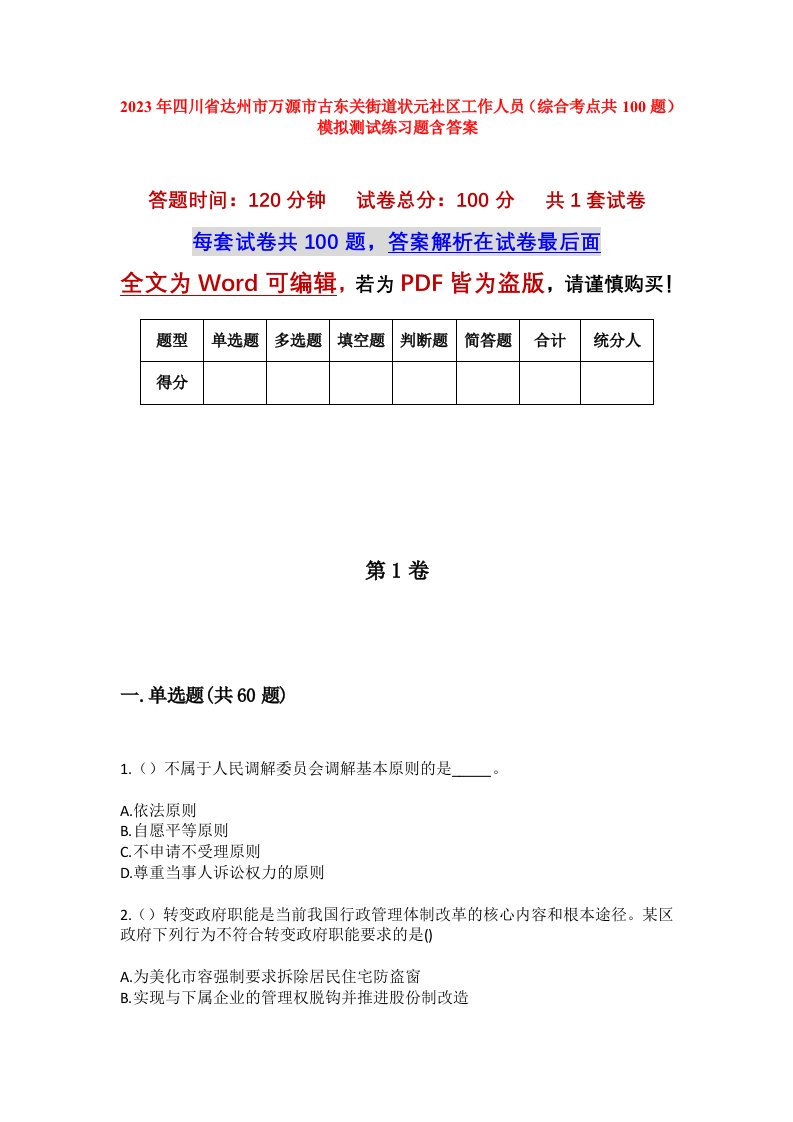 2023年四川省达州市万源市古东关街道状元社区工作人员（综合考点共100题）模拟测试练习题含答案

答题时间：120分钟　试卷总分：100分　共1套试卷

每套试卷共100题，答案解析在试卷最后面

全文为Word可编辑，若为PDF皆为盗版，请谨慎购买！

| 题型 | 单选题 | 多选题 | 填空题 | 判断题 | 简答题 | 合计 | 统分人 |
|---|---|---|---|---|---|---|---|
| 得分 | | | | | | | |

第1卷

一.单选题(共60题)

1.()不属于人民调解委员会调解基本原则的是_____。

A.依法原则
B.自愿平等原则
C.不申请不受理原则
D.尊重当事人诉讼权力的原则

2.()转变政府职能是当前我国行政管理体制改革的核心内容和根本途径。某区政府下列行为不符合转变政府职能要求的是()

A.为美化市容强制要求拆除居民住宅防盗窗
B.实现与下属企业的管理权脱钩并推进股份制改造